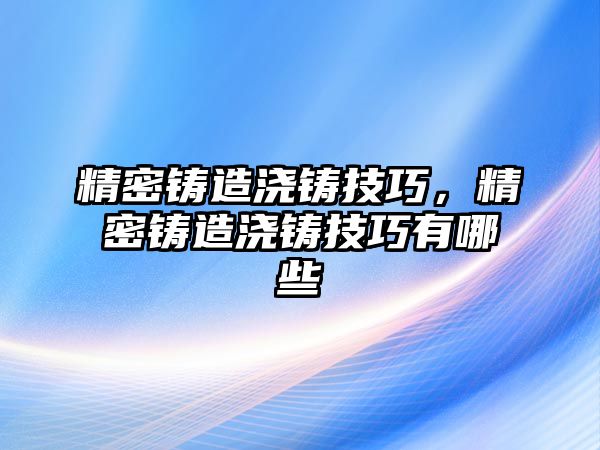 精密铸造浇铸技巧，精密铸造浇铸技巧有哪些